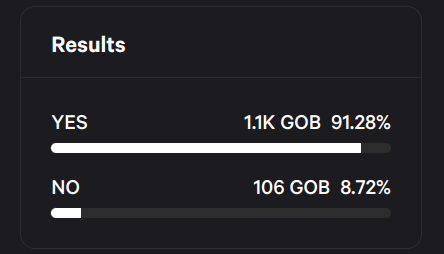 Results

YES 1.1K GOB 91.28%

NO 106 GOB 8.72%